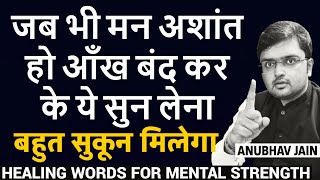 जब भी मन अशांत हो आँख बंद कर के ये सुन लेना
बहुत सुकून मिलेगा
ANUBHAV JAIN
HEALING WORDS FOR MENTAL STRENGTH